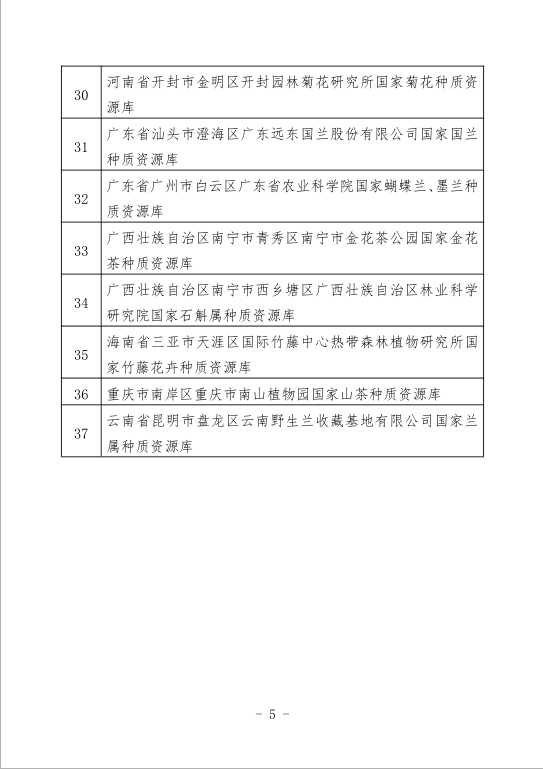 | | |
|---|---|
| 30 | 河南省开封市金明区开封园林菊花研究所国家菊花种质资源库 |
| 31 | 广东省汕头市澄海区广东远东国兰股份有限公司国家国兰种质资源库 |
| 32 | 广东省广州市白云区广东省农业科学院国家蝴蝶兰、墨兰种质资源库 |
| 33 | 广西壮族自治区南宁市青秀区南宁市金花茶公园国家金花茶种质资源库 |
| 34 | 广西壮族自治区南宁市西乡塘区广西壮族自治区林业科学研究院国家石斛属种质资源库 |
| 35 | 海南省三亚市天涯区国际竹藤中心热带森林植物研究所国家竹藤花卉种质资源库 |
| 36 | 重庆市南岸区重庆市南山植物园国家山茶种质资源库 |
| 37 | 云南省昆明市盘龙区云南野生兰收藏基地有限公司国家兰属种质资源库 |

－ 5 －